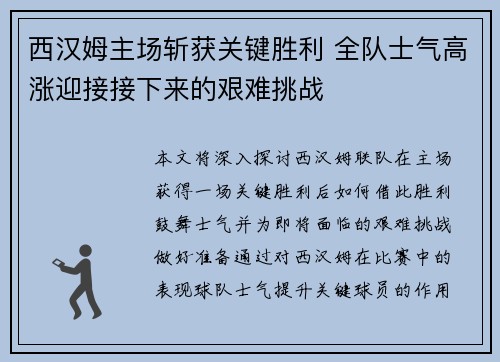 西汉姆主场斩获关键胜利 全队士气高涨迎接接下来的艰难挑战

本文将深入探讨西汉姆联队在主场获得一场关键胜利后如何借此胜利鼓舞士气并为即将面临的艰难挑战做好准备通过对西汉姆在比赛中的表现球队士气提升关键球员的作用